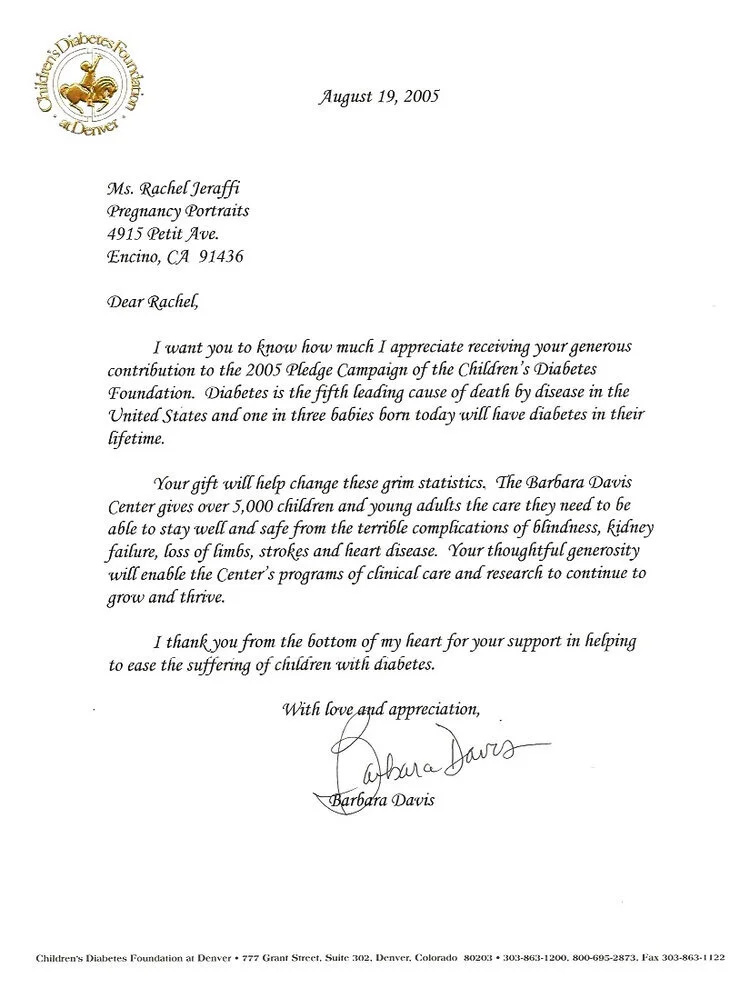 Children's Diabetes Foundation at Denver

August 19, 2005

Ms. Rachel Jeraffi
Pregnancy Portraits
4915 Petit Ave.
Encino, CA 91436

Dear Rachel,

I want you to know how much I appreciate receiving your generous contribution to the 2005 Pledge Campaign of the Children's Diabetes Foundation. Diabetes is the fifth leading cause of death by disease in the United States and one in three babies born today will have diabetes in their lifetime.

Your gift will help change these grim statistics. The Barbara Davis Center gives over 5,000 children and young adults the care they need to be able to stay well and safe from the terrible complications of blindness, kidney failure, loss of limbs, strokes and heart disease. Your thoughtful generosity will enable the Center's programs of clinical care and research to continue to grow and thrive.

I thank you from the bottom of my heart for your support in helping to ease the suffering of children with diabetes.

With love and appreciation,

Barbara Davis

Barbara Davis

Children's Diabetes Foundation at Denver • 777 Grant Street, Suite 302, Denver, Colorado 80203 • 303-863-1200, 800-695-2873, Fax 303-863-1122